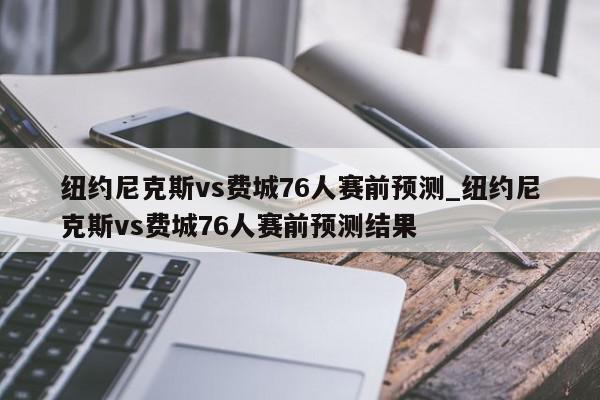 纽约尼克斯vs费城76人赛前预测_纽约尼克斯vs费城76人赛前预测结果